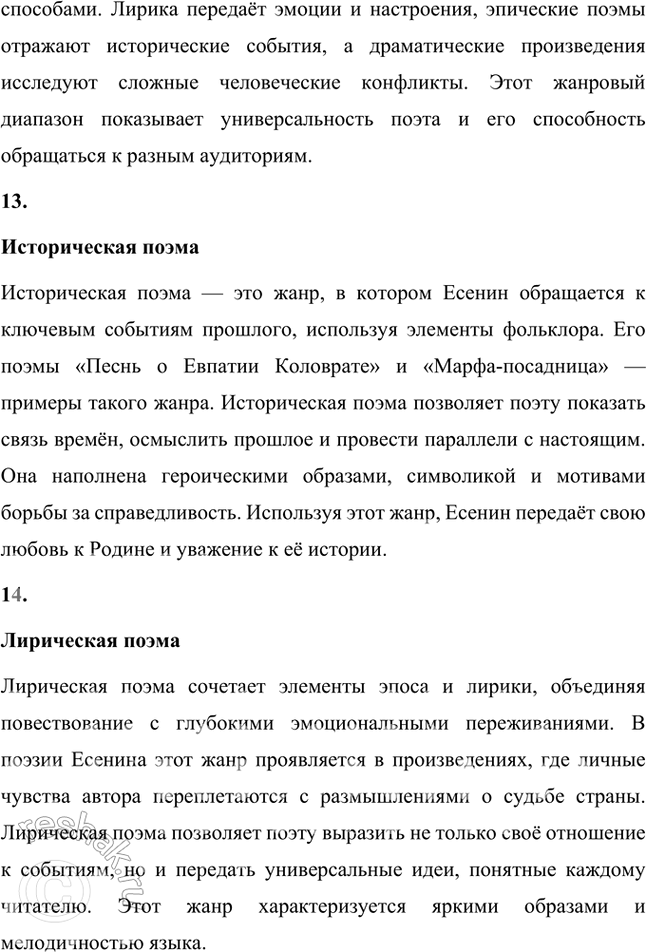 способами. Лирика передаёт эмоции и настроения, эпические поэмы отражают исторические события, а драматические произведения исследуют сложные человеческие конфликты. Этот жанровый диапазон показывает универсальность поэта и его способность обращаться к разным аудиториям.

13.

Историческая поэма

Историческая поэма — это жанр, в котором Есенин обращается к ключевым событиям прошлого, используя элементы фольклора. Его поэмы «Песнь о Евпатии Коловрате» и «Марфа-посадница» — примеры такого жанра. Историческая поэма позволяет поэту показать связь времён, осмыслить прошлое и провести параллели с настоящим. Она наполнена героическими образами, символикой и мотивами борьбы за справедливость. Используя этот жанр, Есенин передаёт свою любовь к Родине и уважение к её истории.

14.

Лирическая поэма

Лирическая поэма сочетает элементы эпоса и лирики, объединяя повествование с глубокими эмоциональными переживаниями. В поэзии Есенина этот жанр проявляется в произведениях, где личные чувства автора переплетаются с размышлениями о судьбе страны. Лирическая поэма позволяет поэту выразить не только своё отношение к событиям, но и передать универсальные идеи, понятные каждому читателю. Этот жанр характеризуется яркими образами и мелодичностью языка.

reshak.ru